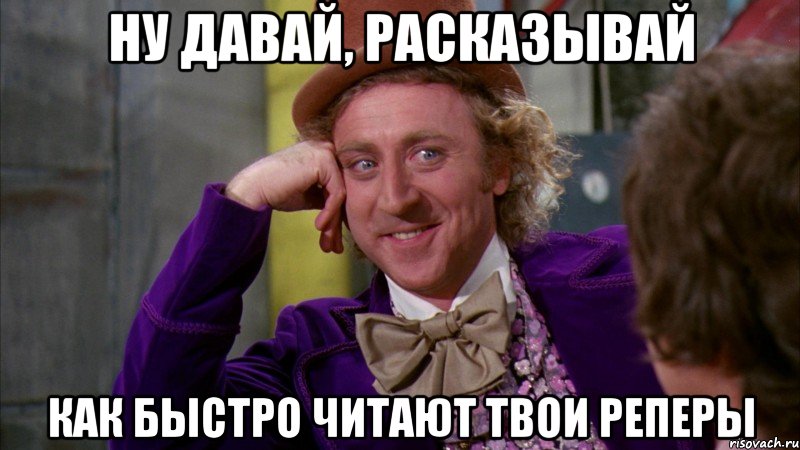 НУ ДАВАЙ, РАСКАЗЫВАЙ

КАК БЫСТРО ЧИТАЮТ ТВОИ РЕПЕРЫ

risovach.ru